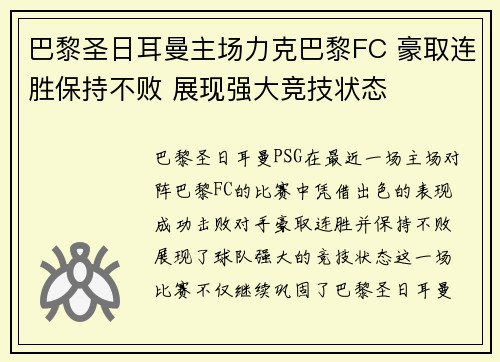 巴黎圣日耳曼主场力克巴黎FC 豪取连胜保持不败 展现强大竞技状态

巴黎圣日耳曼PSG在最近一场主场对阵巴黎FC的比赛中凭借出色的表现成功击败对手豪取连胜并保持不败展现了球队强大的竞技状态这一场比赛不仅继续巩固了巴黎圣日耳曼